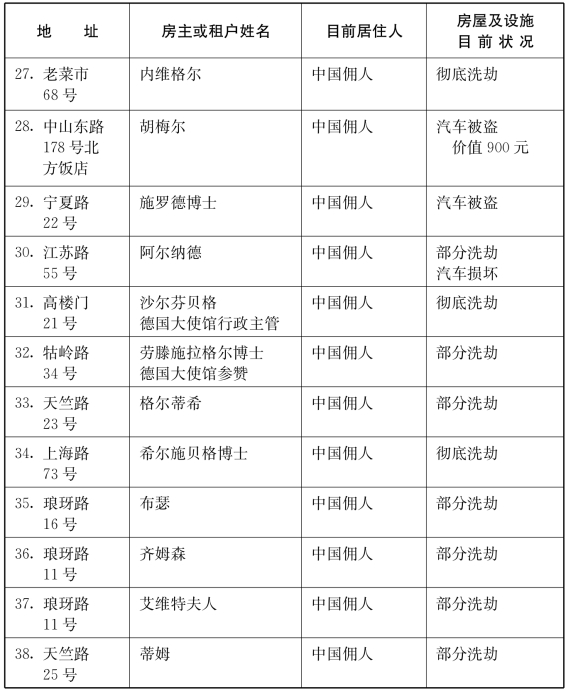 | 地　址 | 房主或租户姓名 | 目前居住人 | 房屋及设施目前状况 |
|---|---|---|---|
| 27. 老菜市 68号 | 内维格尔 | 中国佣人 | 彻底洗劫 |
| 28. 中山东路 178号北方饭店 | 胡梅尔 | 中国佣人 | 汽车被盗 价值900元 |
| 29. 宁夏路 22号 | 施罗德博士 | 中国佣人 | 汽车被盗 |
| 30. 江苏路 55号 | 阿尔纳德 | 中国佣人 | 部分洗劫 汽车损坏 |
| 31. 高楼门 21号 | 沙尔芬贝格 德国大使馆行政主管 | 中国佣人 | 彻底洗劫 |
| 32. 牯岭路 34号 | 劳滕施拉格尔博士 德国大使馆参赞 | 中国佣人 | 部分洗劫 |
| 33. 天竺路 23号 | 格尔蒂希 | 中国佣人 | 部分洗劫 |
| 34. 上海路 73号 | 希尔施贝格博士 | 中国佣人 | 彻底洗劫 |
| 35. 琅玡路 16号 | 布瑟 | 中国佣人 | 部分洗劫 |
| 36. 琅玡路 11号 | 齐姆森 | 中国佣人 | 部分洗劫 |
| 37. 琅玡路 11号 | 艾维特夫人 | 中国佣人 | 部分洗劫 |
| 38. 天竺路 25号 | 蒂姆 | 中国佣人 | 部分洗劫 |